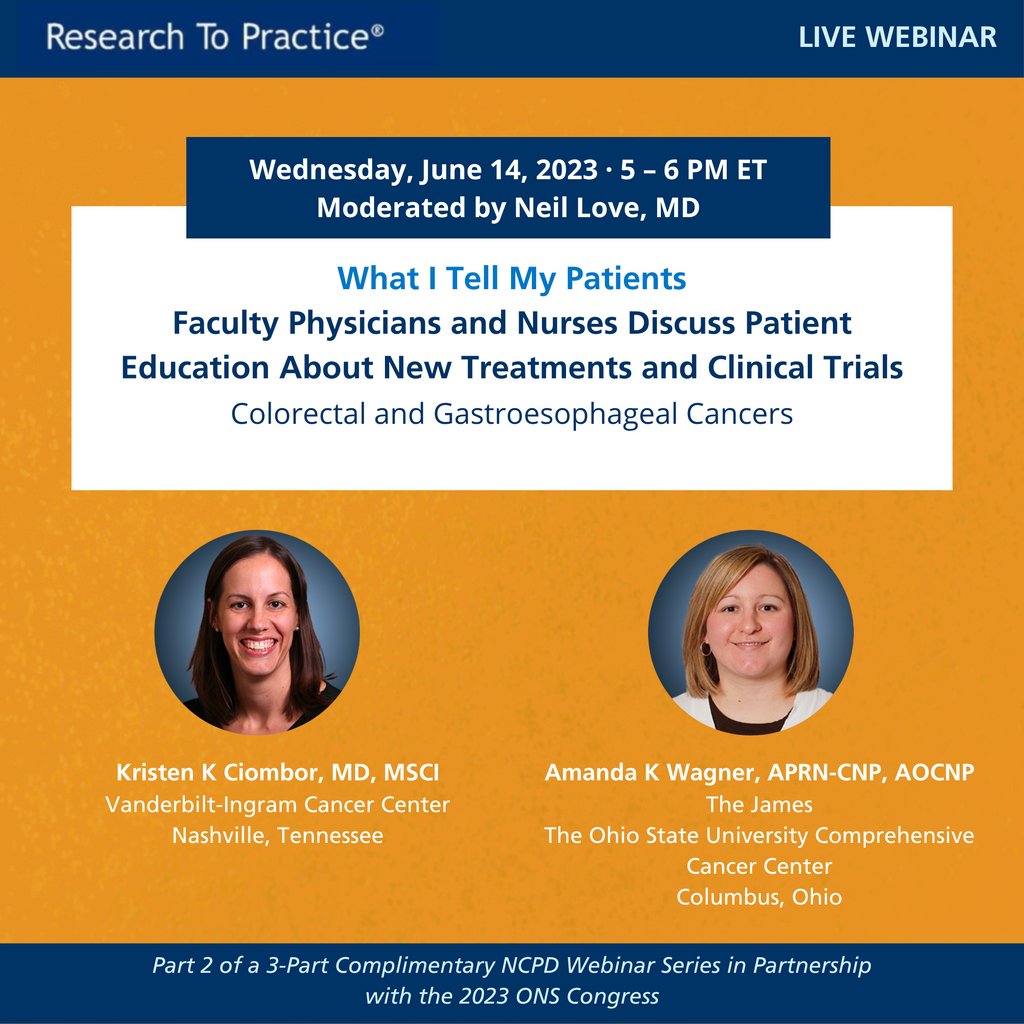 Research To Practice®

LIVE WEBINAR

Wednesday, June 14, 2023 · 5 – 6 PM ET
Moderated by Neil Love, MD

What I Tell My Patients
Faculty Physicians and Nurses Discuss Patient Education About New Treatments and Clinical Trials
Colorectal and Gastroesophageal Cancers

Kristen K Ciombor, MD, MSCI
Vanderbilt-Ingram Cancer Center
Nashville, Tennessee

Amanda K Wagner, APRN-CNP, AOCNP
The James
The Ohio State University Comprehensive Cancer Center
Columbus, Ohio

Part 2 of a 3-Part Complimentary NCPD Webinar Series in Partnership with the 2023 ONS Congress